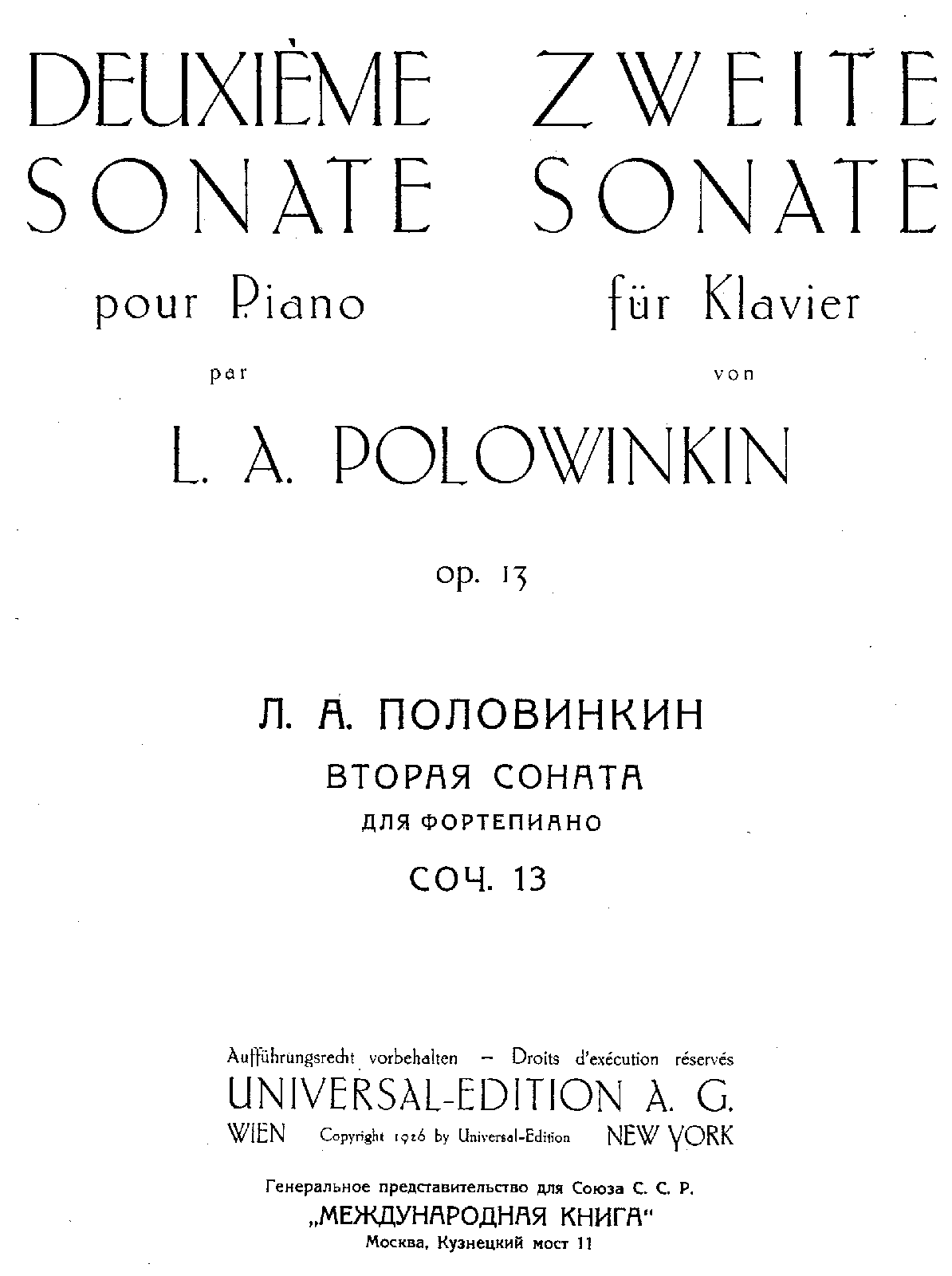 DEUXIÈME SONATE
pour Piano
par

ZWEITE SONATE
für Klavier
von

L. A. POLOWINKIN

op. 13

Л. А. ПОЛОВИНКИН
ВТОРАЯ СОНАТА
ДЛЯ ФОРТЕПИАНО
СОЧ. 13

Aufführungsrecht vorbehalten – Droits d'exécution réservés
UNIVERSAL-EDITION A. G.
WIEN Copyright 1926 by Universal-Edition NEW YORK

Генеральное представительство для Союза С. С. Р.
„МЕЖДУНАРОДНАЯ КНИГА"
Москва, Кузнецкий мост 11